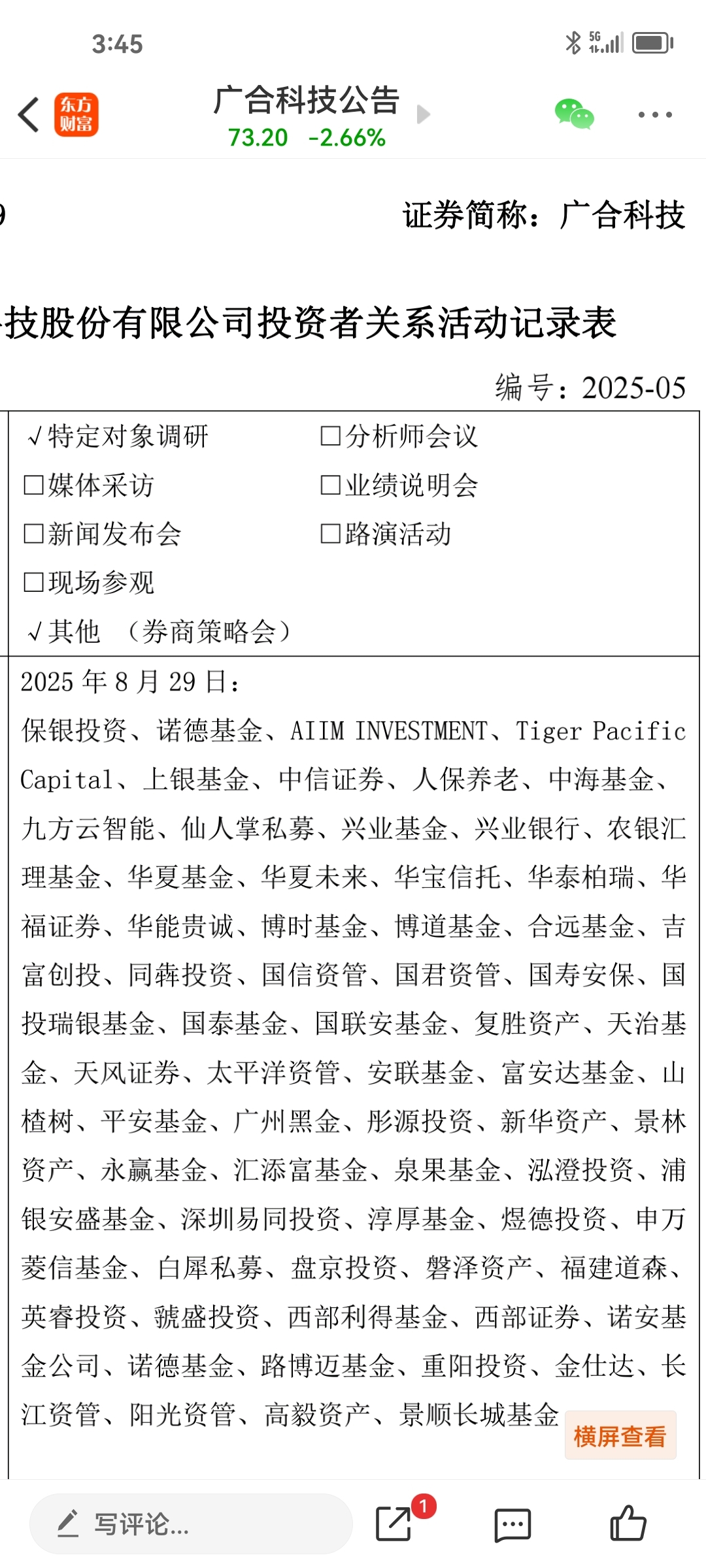 3:45

5G

东方财富

广合科技公告
73.20 -2.66%

9

证券简称：广合科技

技股份有限公司投资者关系活动记录表

编号：2025-05

√特定对象调研 □分析师会议
□媒体采访 □业绩说明会
□新闻发布会 □路演活动
□现场参观
√其他 （券商策略会）

2025 年 8 月 29 日：
保银投资、诺德基金、AIIM INVESTMENT、Tiger Pacific Capital、上银基金、中信证券、人保养老、中海基金、九方云智能、仙人掌私募、兴业基金、兴业银行、农银汇理基金、华夏基金、华夏未来、华宝信托、华泰柏瑞、华福证券、华能贵诚、博时基金、博道基金、合远基金、吉富创投、同犇投资、国信资管、国君资管、国寿安保、国投瑞银基金、国泰基金、国联安基金、复胜资产、天治基金、天风证券、太平洋资管、安联基金、富安达基金、山楂树、平安基金、广州黑金、彤源投资、新华资产、景林资产、永赢基金、汇添富基金、泉果基金、泓澄投资、浦银安盛基金、深圳易同投资、淳厚基金、煜德投资、申万菱信基金、白犀私募、盘京投资、磐泽资产、福建道森、英睿投资、虢盛投资、西部利得基金、西部证券、诺安基金公司、诺德基金、路博迈基金、重阳投资、金仕达、长江资管、阳光资管、高毅资产、景顺长城基金

横屏查看

写评论...

1